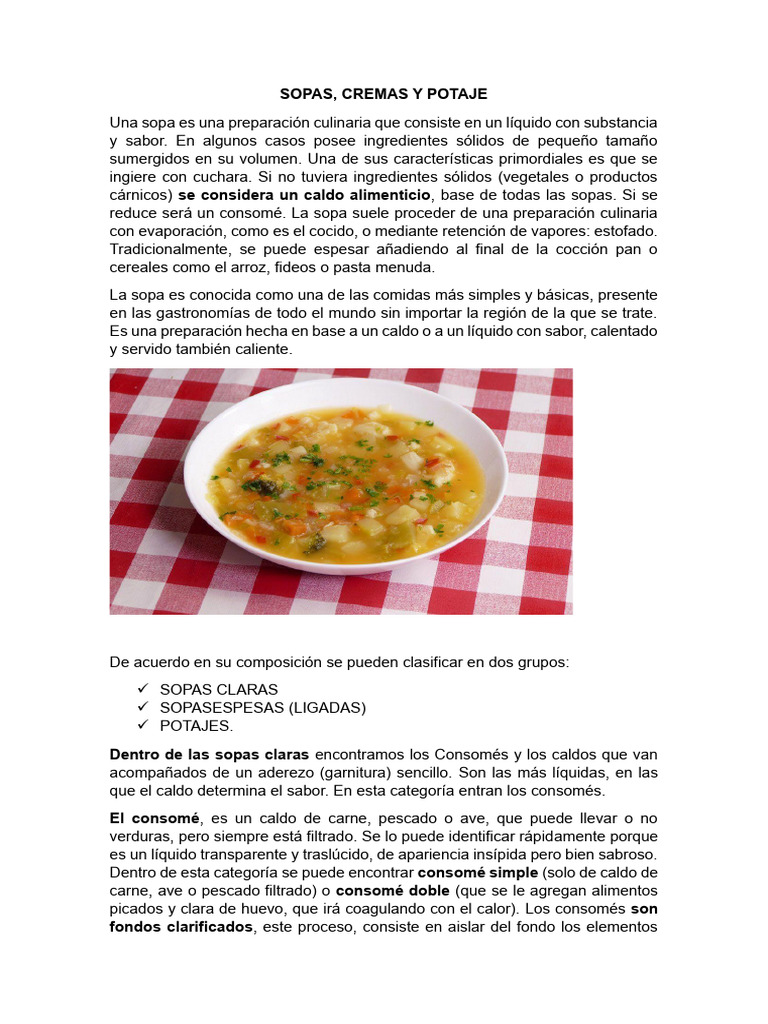 SOPAS, CREMAS Y POTAJE

Una sopa es una preparación culinaria que consiste en un líquido con substancia y sabor. En algunos casos posee ingredientes sólidos de pequeño tamaño sumergidos en su volumen. Una de sus características primordiales es que se ingiere con cuchara. Si no tuviera ingredientes sólidos (vegetales o productos cárnicos) se considera un caldo alimenticio, base de todas las sopas. Si se reduce será un consomé. La sopa suele proceder de una preparación culinaria con evaporación, como es el cocido, o mediante retención de vapores: estofado. Tradicionalmente, se puede espesar añadiendo al final de la cocción pan o cereales como el arroz, fideos o pasta menuda.

La sopa es conocida como una de las comidas más simples y básicas, presente en las gastronomías de todo el mundo sin importar la región de la que se trate. Es una preparación hecha en base a un caldo o a un líquido con sabor, calentado y servido también caliente.

De acuerdo en su composición se pueden clasificar en dos grupos:

✓ SOPAS CLARAS
✓ SOPASESPESAS (LIGADAS)
✓ POTAJES.

Dentro de las sopas claras encontramos los Consomés y los caldos que van acompañados de un aderezo (garnitura) sencillo. Son las más líquidas, en las que el caldo determina el sabor. En esta categoría entran los consomés.

El consomé, es un caldo de carne, pescado o ave, que puede llevar o no verduras, pero siempre está filtrado. Se lo puede identificar rápidamente porque es un líquido transparente y traslúcido, de apariencia insípida pero bien sabroso. Dentro de esta categoría se puede encontrar consomé simple (solo de caldo de carne, ave o pescado filtrado) o consomé doble (que se le agregan alimentos picados y clara de huevo, que irá coagulando con el calor). Los consomés son fondos clarificados, este proceso, consiste en aislar del fondo los elementos